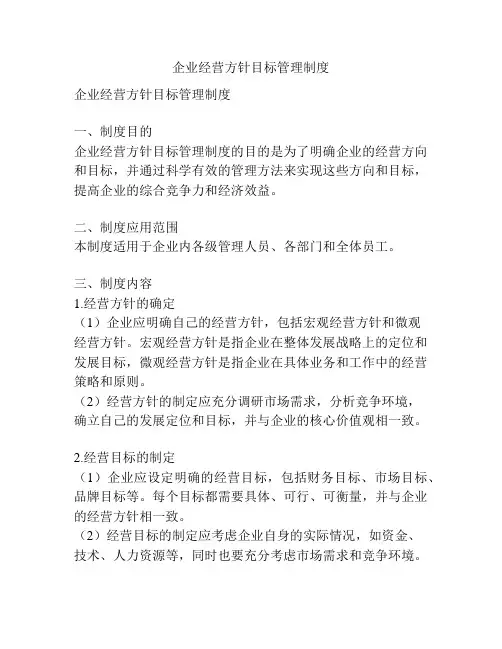 企业经营方针目标管理制度

企业经营方针目标管理制度

一、制度目的
企业经营方针目标管理制度的目的是为了明确企业的经营方向和目标，并通过科学有效的管理方法来实现这些方向和目标，提高企业的综合竞争力和经济效益。

二、制度应用范围
本制度适用于企业内各级管理人员、各部门和全体员工。

三、制度内容
1.经营方针的确定
（1）企业应明确自己的经营方针，包括宏观经营方针和微观经营方针。宏观经营方针是指企业在整体发展战略上的定位和发展目标，微观经营方针是指企业在具体业务和工作中的经营策略和原则。
（2）经营方针的制定应充分调研市场需求，分析竞争环境，确立自己的发展定位和目标，并与企业的核心价值观相一致。

2.经营目标的制定
（1）企业应设定明确的经营目标，包括财务目标、市场目标、品牌目标等。每个目标都需要具体、可行、可衡量，并与企业的经营方针相一致。
（2）经营目标的制定应考虑企业自身的实际情况，如资金、技术、人力资源等，同时也要充分考虑市场需求和竞争环境。